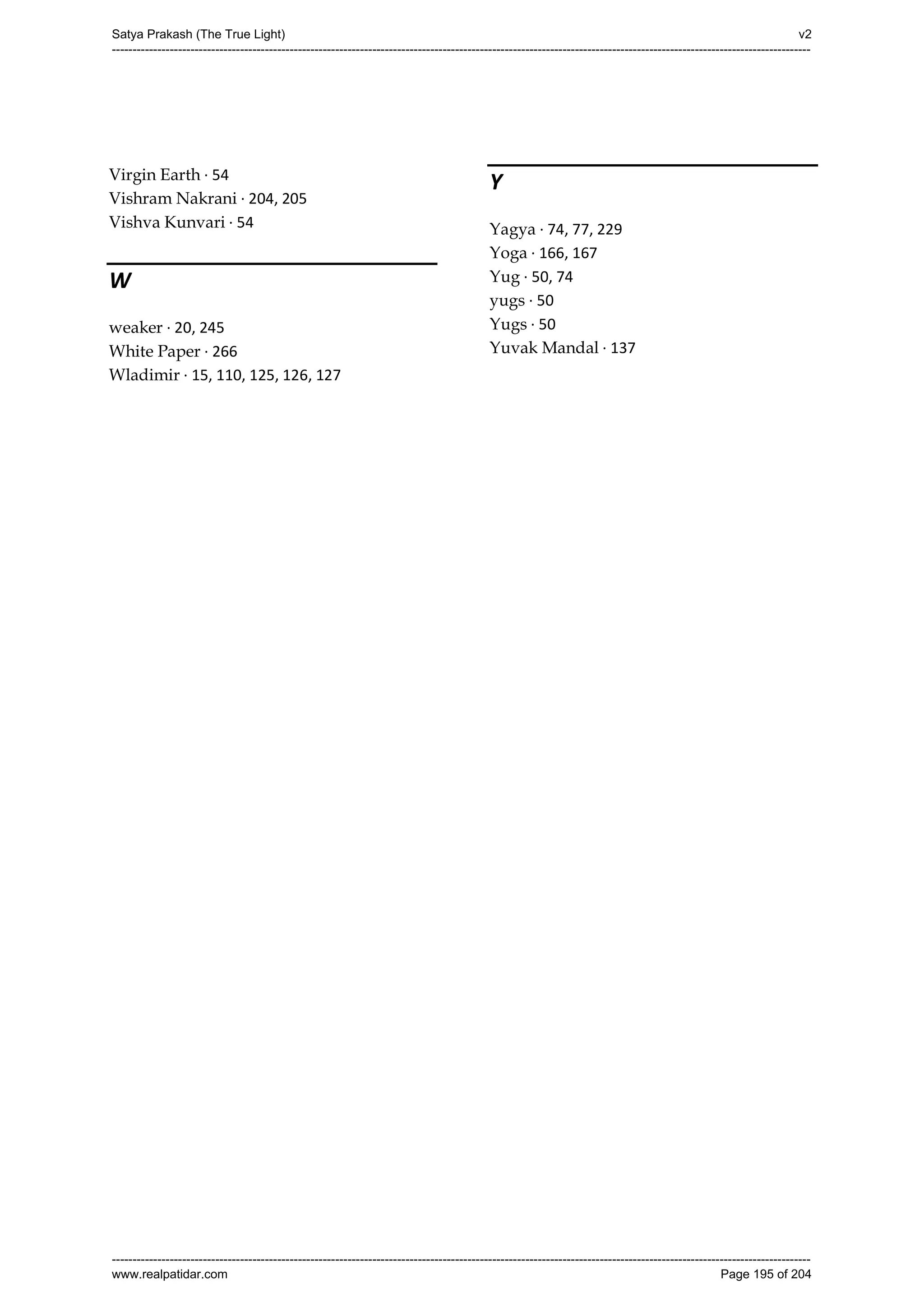 Satya Prakash (The True Light) v2

Virgin Earth · 54
Vishram Nakrani · 204, 205
Vishva Kunvari · 54

W

weaker · 20, 245
White Paper · 266
Wladimir · 15, 110, 125, 126, 127

Y

Yagya · 74, 77, 229
Yoga · 166, 167
Yug · 50, 74
yugs · 50
Yugs · 50
Yuvak Mandal · 137

www.realpatidar.com Page 195 of 204